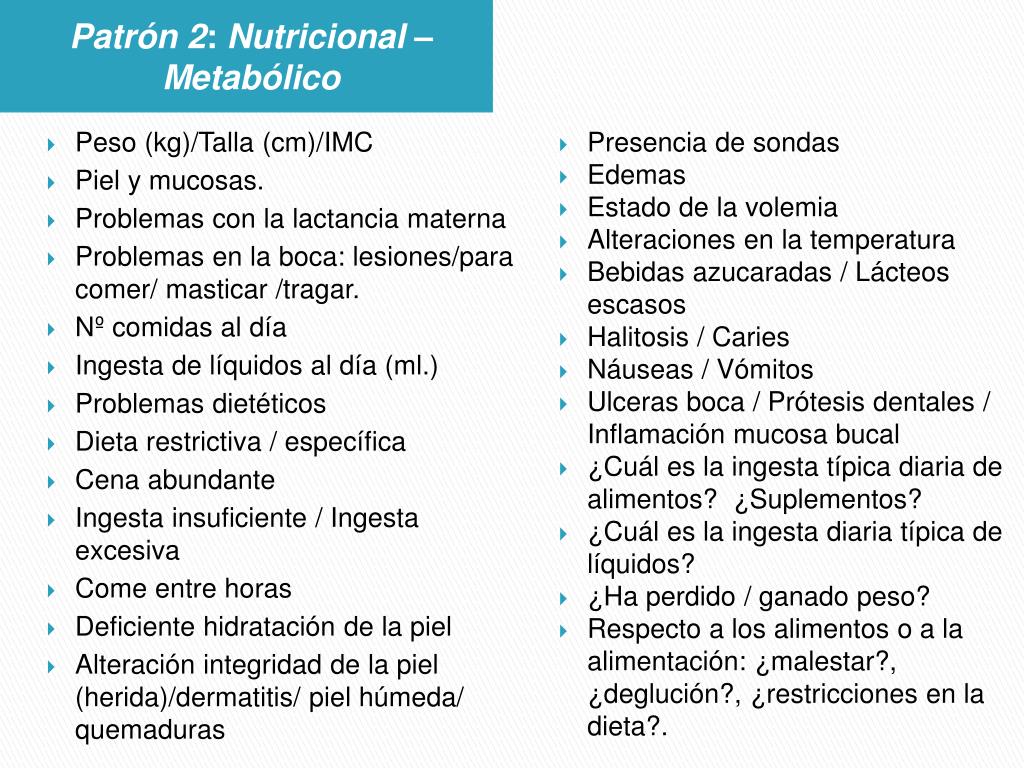 Patrón 2: Nutricional – Metabólico

Peso (kg)/Talla (cm)/IMC
Piel y mucosas.
Problemas con la lactancia materna
Problemas en la boca: lesiones/para comer/ masticar /tragar.
Nº comidas al día
Ingesta de líquidos al día (ml.)
Problemas dietéticos
Dieta restrictiva / específica
Cena abundante
Ingesta insuficiente / Ingesta excesiva
Come entre horas
Deficiente hidratación de la piel
Alteración integridad de la piel (herida)/dermatitis/ piel húmeda/ quemaduras

Presencia de sondas
Edemas
Estado de la volemia
Alteraciones en la temperatura
Bebidas azucaradas / Lácteos escasos
Halitosis / Caries
Náuseas / Vómitos
Ulceras boca / Prótesis dentales / Inflamación mucosa bucal
¿Cuál es la ingesta típica diaria de alimentos? ¿Suplementos?
¿Cuál es la ingesta diaria típica de líquidos?
¿Ha perdido / ganado peso?
Respecto a los alimentos o a la alimentación: ¿malestar?, ¿deglución?, ¿restricciones en la dieta?.